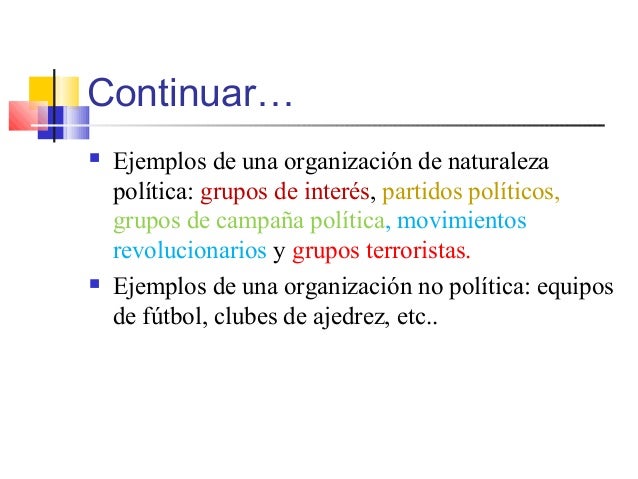 Continuar…

• Ejemplos de una organización de naturaleza política: grupos de interés, partidos políticos, grupos de campaña política, movimientos revolucionarios y grupos terroristas.
• Ejemplos de una organización no política: equipos de fútbol, clubes de ajedrez, etc..